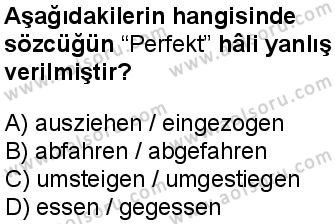 Aşağıdakilerin hangisinde sözcüğün "Perfekt" hâli yanlış verilmiştir?

A) ausziehen / eingezogen
B) abfahren / abgefahren
C) umsteigen / umgestiegen
D) essen / gegessen

www.aolsoru.com